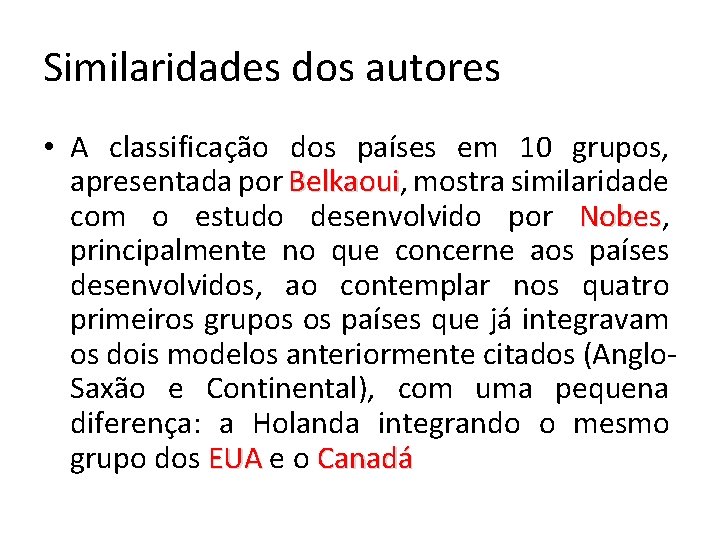 Similaridades dos autores

• A classificação dos países em 10 grupos, apresentada por Belkaoui, mostra similaridade com o estudo desenvolvido por Nobes, principalmente no que concerne aos países desenvolvidos, ao contemplar nos quatro primeiros grupos os países que já integravam os dois modelos anteriormente citados (Anglo-Saxão e Continental), com uma pequena diferença: a Holanda integrando o mesmo grupo dos EUA e o Canadá